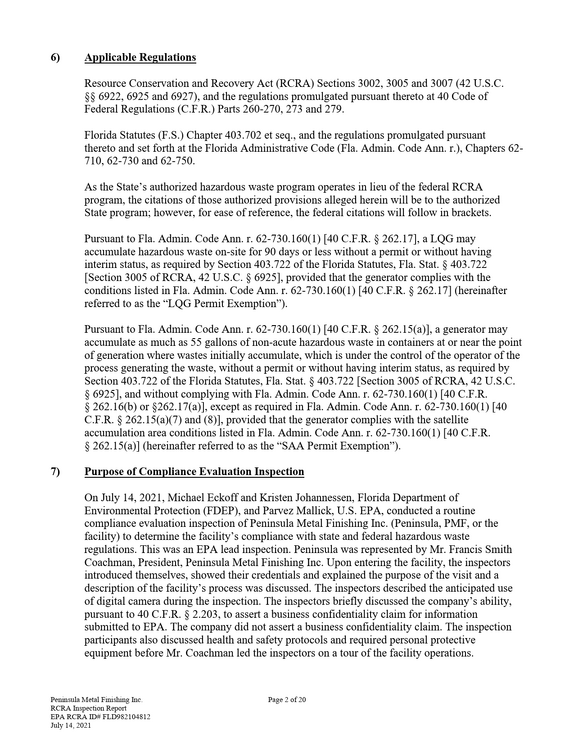 6) Applicable Regulations

Resource Conservation and Recovery Act (RCRA) Sections 3002, 3005 and 3007 (42 U.S.C. §§ 6922, 6925 and 6927), and the regulations promulgated pursuant thereto at 40 Code of Federal Regulations (C.F.R.) Parts 260-270, 273 and 279.

Florida Statutes (F.S.) Chapter 403.702 et seq., and the regulations promulgated pursuant thereto and set forth at the Florida Administrative Code (Fla. Admin. Code Ann. r.), Chapters 62-710, 62-730 and 62-750.

As the State's authorized hazardous waste program operates in lieu of the federal RCRA program, the citations of those authorized provisions alleged herein will be to the authorized State program; however, for ease of reference, the federal citations will follow in brackets.

Pursuant to Fla. Admin. Code Ann. r. 62-730.160(1) [40 C.F.R. § 262.17], a LQG may accumulate hazardous waste on-site for 90 days or less without a permit or without having interim status, as required by Section 403.722 of the Florida Statutes, Fla. Stat. § 403.722 [Section 3005 of RCRA, 42 U.S.C. § 6925], provided that the generator complies with the conditions listed in Fla. Admin. Code Ann. r. 62-730.160(1) [40 C.F.R. § 262.17] (hereinafter referred to as the "LQG Permit Exemption").

Pursuant to Fla. Admin. Code Ann. r. 62-730.160(1) [40 C.F.R. § 262.15(a)], a generator may accumulate as much as 55 gallons of non-acute hazardous waste in containers at or near the point of generation where wastes initially accumulate, which is under the control of the operator of the process generating the waste, without a permit or without having interim status, as required by Section 403.722 of the Florida Statutes, Fla. Stat. § 403.722 [Section 3005 of RCRA, 42 U.S.C. § 6925], and without complying with Fla. Admin. Code Ann. r. 62-730.160(1) [40 C.F.R. § 262.16(b) or §262.17(a)], except as required in Fla. Admin. Code Ann. r. 62-730.160(1) [40 C.F.R. § 262.15(a)(7) and (8)], provided that the generator complies with the satellite accumulation area conditions listed in Fla. Admin. Code Ann. r. 62-730.160(1) [40 C.F.R. § 262.15(a)] (hereinafter referred to as the "SAA Permit Exemption").

7) Purpose of Compliance Evaluation Inspection

On July 14, 2021, Michael Eckoff and Kristen Johannessen, Florida Department of Environmental Protection (FDEP), and Parvez Mallick, U.S. EPA, conducted a routine compliance evaluation inspection of Peninsula Metal Finishing Inc. (Peninsula, PMF, or the facility) to determine the facility's compliance with state and federal hazardous waste regulations. This was an EPA lead inspection. Peninsula was represented by Mr. Francis Smith Coachman, President, Peninsula Metal Finishing Inc. Upon entering the facility, the inspectors introduced themselves, showed their credentials and explained the purpose of the visit and a description of the facility's process was discussed. The inspectors described the anticipated use of digital camera during the inspection. The inspectors briefly discussed the company's ability, pursuant to 40 C.F.R. § 2.203, to assert a business confidentiality claim for information submitted to EPA. The company did not assert a business confidentiality claim. The inspection participants also discussed health and safety protocols and required personal protective equipment before Mr. Coachman led the inspectors on a tour of the facility operations.

Peninsula Metal Finishing Inc.
RCRA Inspection Report
EPA RCRA ID# FLD982104812
July 14, 2021

Page 2 of 20